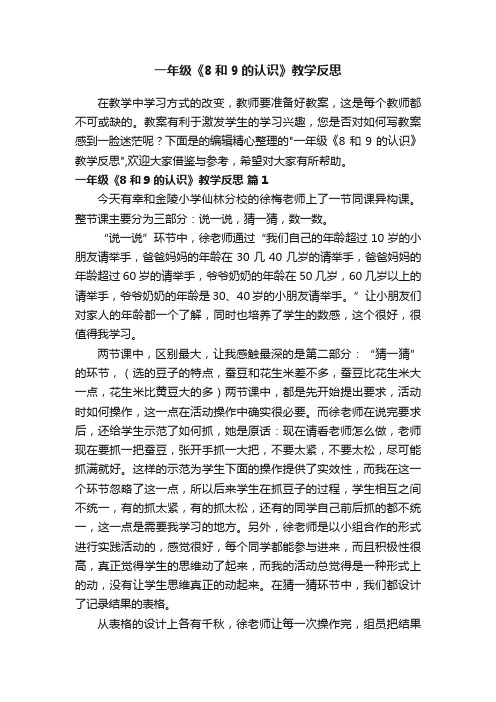 一年级《8 和 9 的认识》教学反思

在教学中学习方式的改变，教师要准备好教案，这是每个教师都不可或缺的。教案有利于激发学生的学习兴趣，您是否对如何写教案感到一脸迷茫呢？下面是的编辑精心整理的"一年级《8 和 9 的认识》教学反思",欢迎大家借鉴与参考，希望对大家有所帮助。

一年级《8 和 9 的认识》教学反思 篇 1

今天有幸和金陵小学仙林分校的徐梅老师上了一节同课异构课。整节课主要分为三部分：说一说，猜一猜，数一数。

“说一说”环节中，徐老师通过“我们自己的年龄超过 10 岁的小朋友请举手，爸爸妈妈的年龄在 30 几 40 几岁的请举手，爸爸妈妈的年龄超过 60 岁的请举手，爷爷奶奶的年龄在 50 几岁，60 几岁以上的请举手，爷爷奶奶的年龄是 30、40 岁的小朋友请举手。”让小朋友们对家人的年龄都一个了解，同时也培养了学生的数感，这个很好，很值得我学习。

两节课中，区别最大，让我感触最深的是第二部分：“猜一猜”的环节，（选的豆子的特点，蚕豆和花生米差不多，蚕豆比花生米大一点，花生米比黄豆大的多）两节课中，都是先开始提出要求，活动时如何操作，这一点在活动操作中确实很必要。而徐老师在说完要求后，还给学生示范了如何抓，她是原话：现在请看老师怎么做，老师现在要抓一把蚕豆，张开手抓一大把，不要太紧，不要太松，尽可能抓满就好。这样的示范为学生下面的操作提供了实效性，而我在这一个环节忽略了这一点，所以后来学生在抓豆子的过程，学生相互之间不统一，有的抓太紧，有的抓太松，还有的同学自己前后抓的都不统一，这一点是需要我学习的地方。另外，徐老师是以小组合作的形式进行实践活动的，感觉很好，每个同学都能参与进来，而且积极性很高，真正觉得学生的思维动了起来，而我的活动总觉得是一种形式上的动，没有让学生思维真正的动起来。在猜一猜环节中，我们都设计了记录结果的表格。

从表格的设计上各有千秋，徐老师让每一次操作完，组员把结果